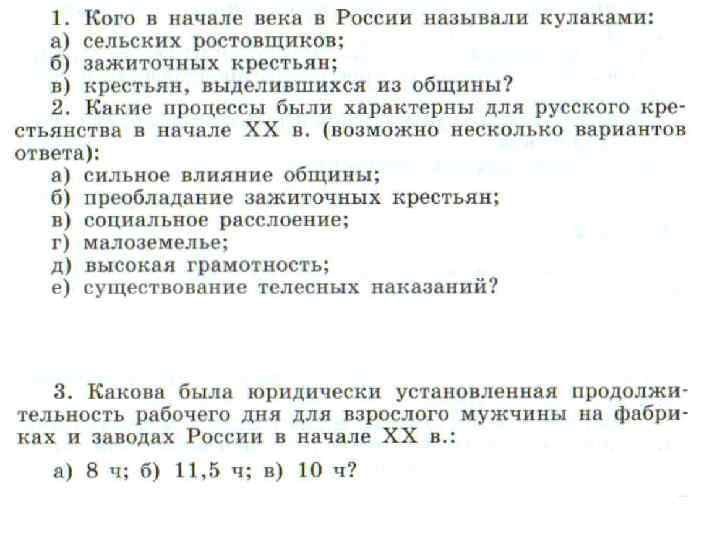 1. Кого в начале века в России называли кулаками:
а) сельских ростовщиков;
б) зажиточных крестьян;
в) крестьян, выделившихся из общины?

2. Какие процессы были характерны для русского крестьянства в начале XX в. (возможно несколько вариантов ответа):
а) сильное влияние общины;
б) преобладание зажиточных крестьян;
в) социальное расслоение;
г) малоземелье;
д) высокая грамотность;
е) существование телесных наказаний?

3. Какова была юридически установленная продолжительность рабочего дня для взрослого мужчины на фабриках и заводах России в начале XX в.:

а) 8 ч; б) 11,5 ч; в) 10 ч?